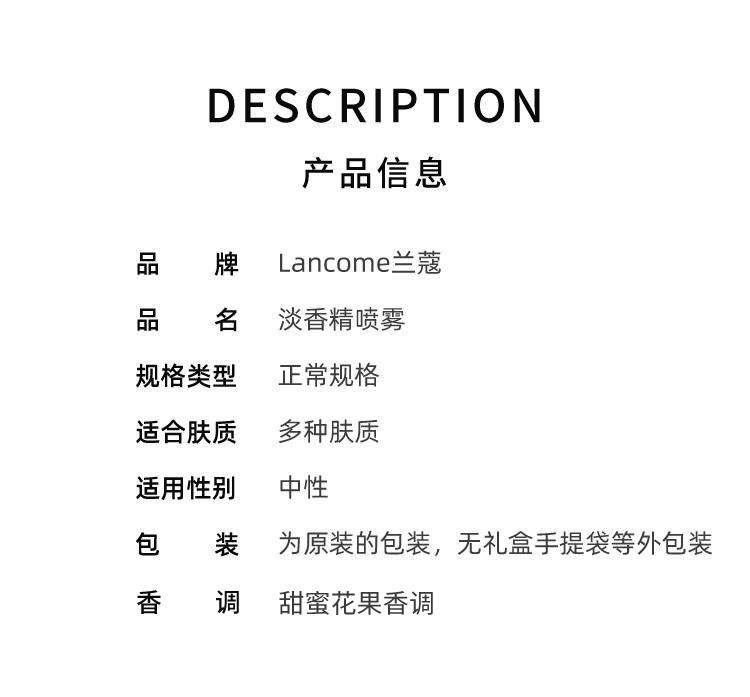 DESCRIPTION
产品信息

品　　牌　Lancome兰蔻
品　　名　淡香精喷雾
规格类型　正常规格
适合肤质　多种肤质
适用性别　中性
包　　装　为原装的包装，无礼盒手提袋等外包装
香　　调　甜蜜花果香调